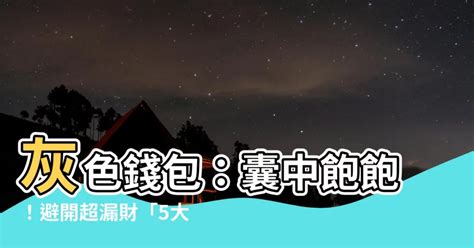 灰色錢包：囊中飽飽！避開超漏財「5大